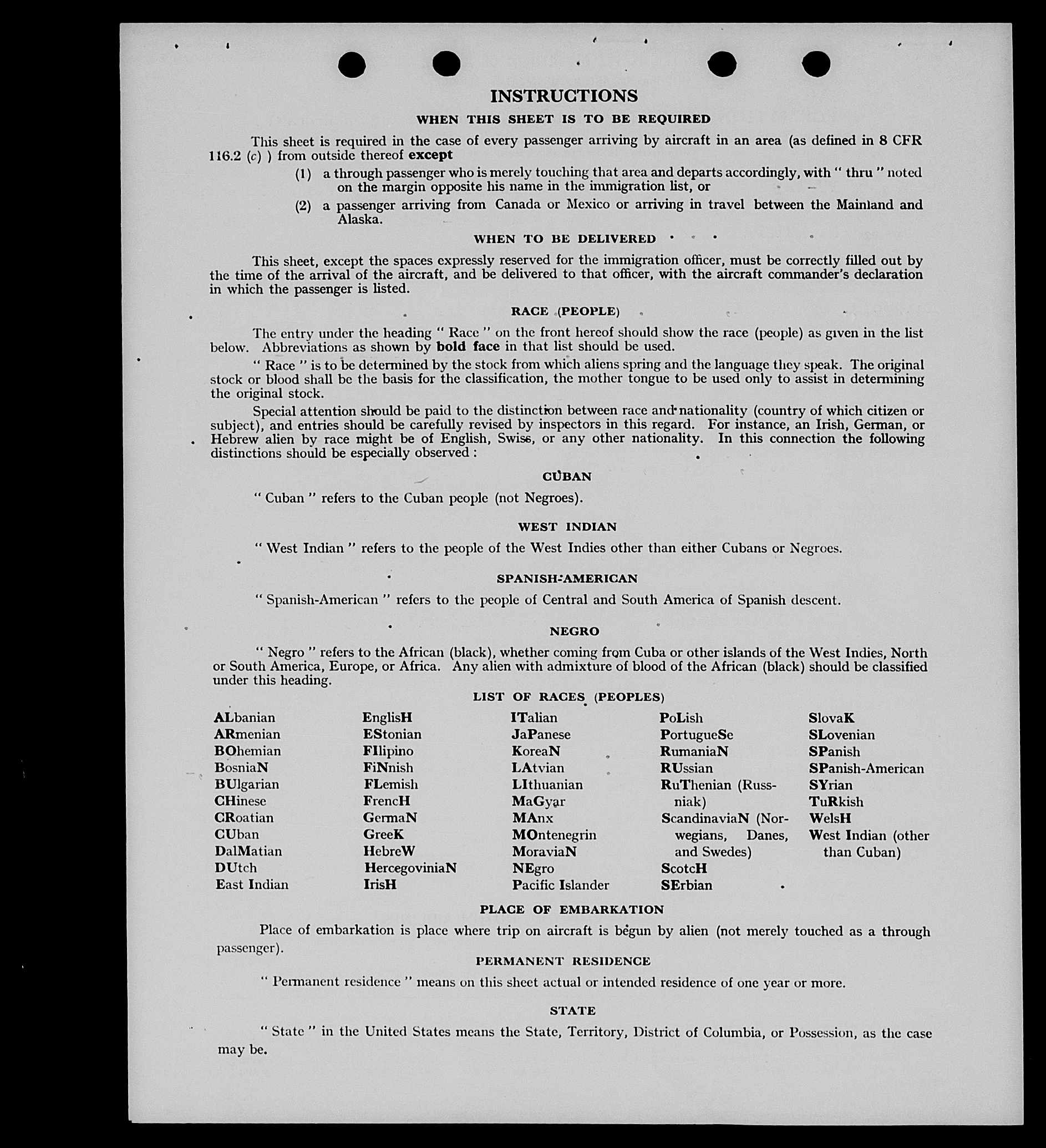 INSTRUCTIONS

WHEN THIS SHEET IS TO BE REQUIRED

This sheet is required in the case of every passenger arriving by aircraft in an area (as defined in 8 CFR 116.2 (c) ) from outside thereof except

(1) a through passenger who is merely touching that area and departs accordingly, with " thru " noted on the margin opposite his name in the immigration list, or

(2) a passenger arriving from Canada or Mexico or arriving in travel between the Mainland and Alaska.

WHEN TO BE DELIVERED

This sheet, except the spaces expressly reserved for the immigration officer, must be correctly filled out by the time of the arrival of the aircraft, and be delivered to that officer, with the aircraft commander's declaration in which the passenger is listed.

RACE (PEOPLE)

The entry under the heading " Race " on the front hereof should show the race (people) as given in the list below. Abbreviations as shown by bold face in that list should be used.

" Race " is to be determined by the stock from which aliens spring and the language they speak. The original stock or blood shall be the basis for the classification, the mother tongue to be used only to assist in determining the original stock.

Special attention should be paid to the distinction between race and nationality (country of which citizen or subject), and entries should be carefully revised by inspectors in this regard. For instance, an Irish, German, or Hebrew alien by race might be of English, Swiss, or any other nationality. In this connection the following distinctions should be especially observed :

CUBAN

" Cuban " refers to the Cuban people (not Negroes).

WEST INDIAN

" West Indian " refers to the people of the West Indies other than either Cubans or Negroes.

SPANISH-AMERICAN

" Spanish-American " refers to the people of Central and South America of Spanish descent.

NEGRO

" Negro " refers to the African (black), whether coming from Cuba or other islands of the West Indies, North or South America, Europe, or Africa. Any alien with admixture of blood of the African (black) should be classified under this heading.

LIST OF RACES (PEOPLES)

ALbanian
ARmenian
BOhemian
BosniaN
BUlgarian
CHinese
CRoatian
CUban
DalMatian
DUtch
East Indian

EnglisH
EStonian
FIlipino
FiNnish
FLemish
FrencH
GermaN
GreeK
HebreW
HercegoviniaN
IrisH

ITalian
JaPanese
KoreaN
LAtvian
LIthuanian
MaGyar
MAnx
MOntenegrin
MoraviaN
NEgro
Pacific Islander

PoLish
PortugueSe
RumaniaN
RUssian
RuThenian (Russniak)
ScandinaviaN (Norwegians, Danes, and Swedes)
ScotcH
SErbian

SlovaK
SLovenian
SPanish
SPanish-American
SYrian
TuRkish
WelsH
West Indian (other than Cuban)

PLACE OF EMBARKATION

Place of embarkation is place where trip on aircraft is begun by alien (not merely touched as a through passenger).

PERMANENT RESIDENCE

" Permanent residence " means on this sheet actual or intended residence of one year or more.

STATE

" State " in the United States means the State, Territory, District of Columbia, or Possession, as the case may be.